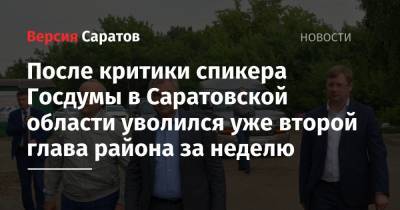 Версия Саратов

НОВОСТИ

После критики спикера Госдумы в Саратовской области уволился уже второй глава района за неделю